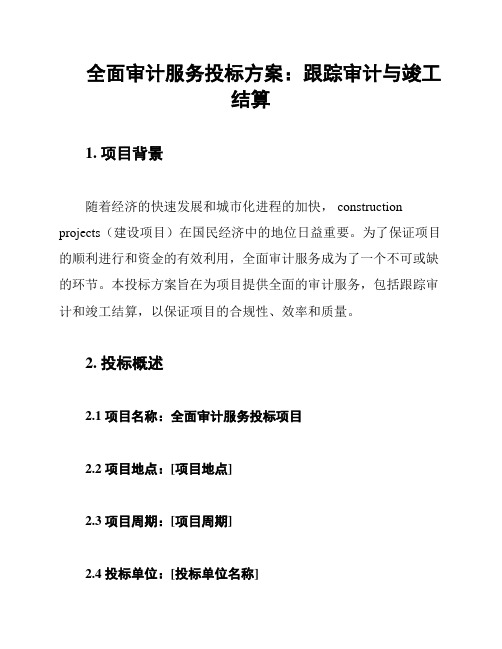 全面审计服务投标方案：跟踪审计与竣工结算

1. 项目背景

随着经济的快速发展和城市化进程的加快， construction projects（建设项目）在国民经济中的地位日益重要。为了保证项目的顺利进行和资金的有效利用，全面审计服务成为了一个不可或缺的环节。本投标方案旨在为项目提供全面的审计服务，包括跟踪审计和竣工结算，以保证项目的合规性、效率和质量。

2. 投标概述

2.1 项目名称：全面审计服务投标项目

2.2 项目地点：[项目地点]

2.3 项目周期：[项目周期]

2.4 投标单位：[投标单位名称]